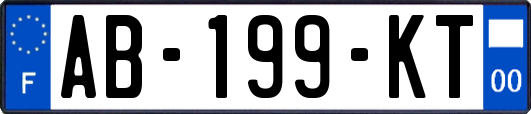 F
AB-199-KT
00